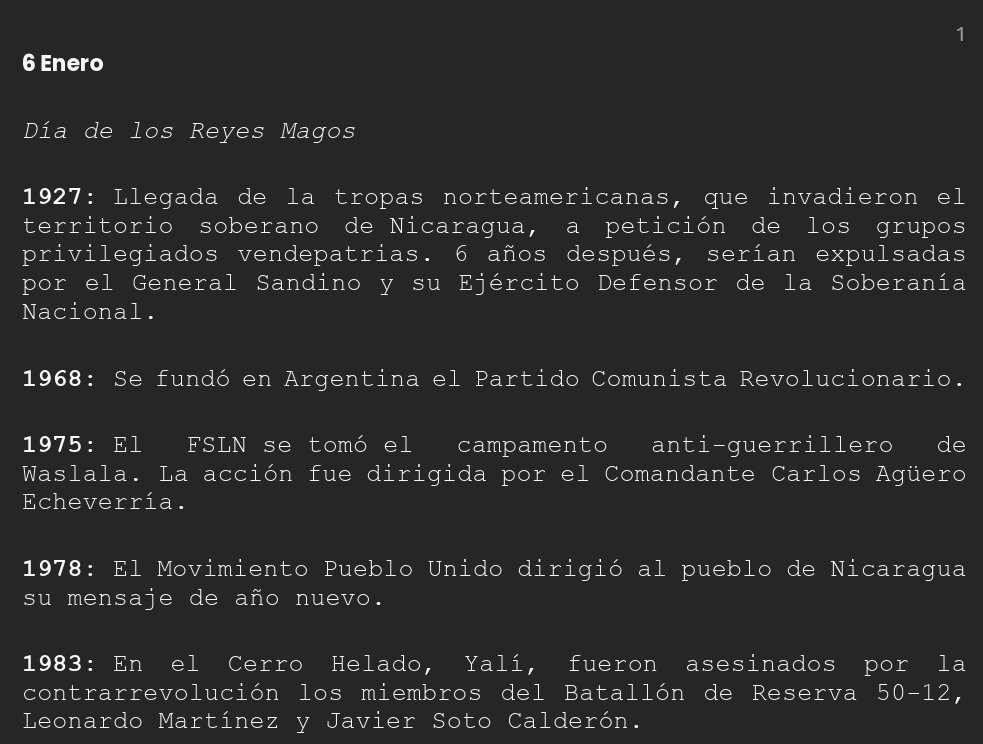 1

6 Enero

Día de los Reyes Magos

1927: Llegada de la tropas norteamericanas, que invadieron el territorio soberano de Nicaragua, a petición de los grupos privilegiados vendepatrias. 6 años después, serían expulsadas por el General Sandino y su Ejército Defensor de la Soberanía Nacional.

1968: Se fundó en Argentina el Partido Comunista Revolucionario.

1975: El FSLN se tomó el campamento anti-guerrillero de Waslala. La acción fue dirigida por el Comandante Carlos Agüero Echeverría.

1978: El Movimiento Pueblo Unido dirigió al pueblo de Nicaragua su mensaje de año nuevo.

1983: En el Cerro Helado, Yalí, fueron asesinados por la contrarrevolución los miembros del Batallón de Reserva 50-12, Leonardo Martínez y Javier Soto Calderón.